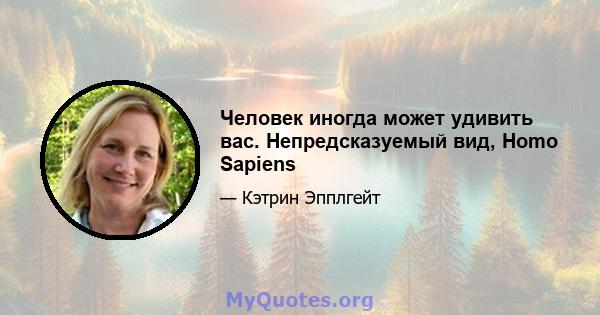 Человек иногда может удивить вас. Непредсказуемый вид, Homo Sapiens

— Кэтрин Эпплгейт

MyQuotes.org